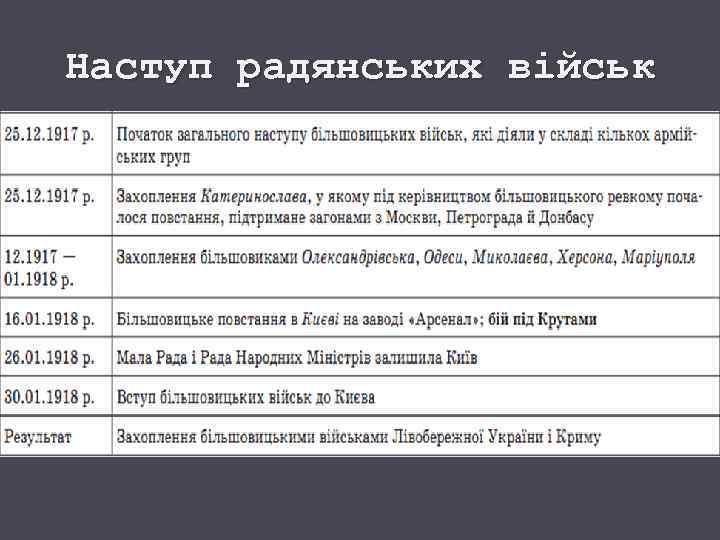 Наступ радянських військ

| | |
|---|---|
| 25.12.1917 р. | Початок загального наступу більшовицьких військ, які діяли у складі кількох армійських груп |
| 25.12.1917 р. | Захоплення Катеринослава, у якому під керівництвом більшовицького ревкому почалося повстання, підтримане загонами з Москви, Петрограда й Донбасу |
| 12.1917 — 01.1918 р. | Захоплення більшовиками Олександрівська, Одеси, Миколаєва, Херсона, Маріуполя |
| 16.01.1918 р. | Більшовицьке повстання в Києві на заводі «Арсенал»; бій під Крутами |
| 26.01.1918 р. | Мала Рада і Рада Народних Міністрів залишила Київ |
| 30.01.1918 р. | Вступ більшовицьких військ до Києва |
| Результат | Захоплення більшовицькими військами Лівобережної України і Криму |